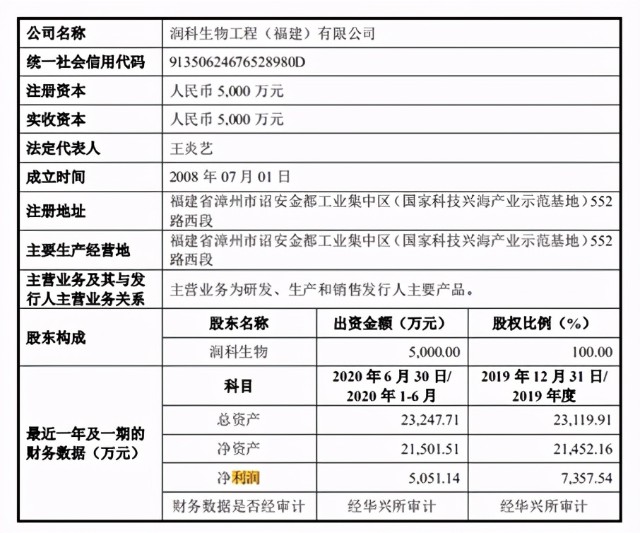 | 公司名称 | 润科生物工程（福建）有限公司 | | |
|---|---|---|---|
| 统一社会信用代码 | 91350624676528980D | | |
| 注册资本 | 人民币 5,000 万元 | | |
| 实收资本 | 人民币 5,000 万元 | | |
| 法定代表人 | 王炎艺 | | |
| 成立时间 | 2008 年 07 月 01 日 | | |
| 注册地址 | 福建省漳州市诏安金都工业集中区（国家科技兴海产业示范基地）552 路西段 | | |
| 主要生产经营地 | 福建省漳州市诏安金都工业集中区（国家科技兴海产业示范基地）552 路西段 | | |
| 主营业务及其与发行人主营业务关系 | 主营业务为研发、生产和销售发行人主要产品。 | | |
| 股东构成 | 股东名称 | 出资金额（万元） | 股权比例（%） |
| | 润科生物 | 5,000.00 | 100.00 |
| 最近一年及一期的财务数据（万元） | 科目 | 2020 年 6 月 30 日/ 2020 年 1-6 月 | 2019 年 12 月 31 日/ 2019 年度 |
| | 总资产 | 23,247.71 | 23,119.91 |
| | 净资产 | 21,501.51 | 21,452.16 |
| | 净利润 | 5,051.14 | 7,357.54 |
| | 财务数据是否经审计 | 经华兴所审计 | 经华兴所审计 |